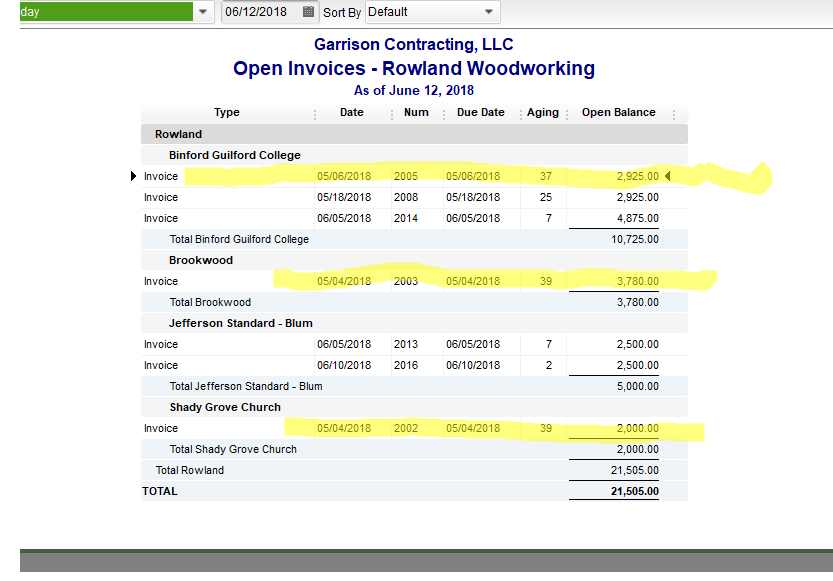 day 06/12/2018 Sort By Default

Garrison Contracting, LLC
Open Invoices - Rowland Woodworking
As of June 12, 2018

| Type | Date | Num | Due Date | Aging | Open Balance |
|---|---|---|---|---|---|
| Rowland | | | | | |
| Binford Guilford College | | | | | |
| Invoice | 05/06/2018 | 2005 | 05/06/2018 | 37 | 2,925.00 |
| Invoice | 05/18/2018 | 2008 | 05/18/2018 | 25 | 2,925.00 |
| Invoice | 06/05/2018 | 2014 | 06/05/2018 | 7 | 4,875.00 |
| Total Binford Guilford College | | | | | 10,725.00 |
| Brookwood | | | | | |
| Invoice | 05/04/2018 | 2003 | 05/04/2018 | 39 | 3,780.00 |
| Total Brookwood | | | | | 3,780.00 |
| Jefferson Standard - Blum | | | | | |
| Invoice | 06/05/2018 | 2013 | 06/05/2018 | 7 | 2,500.00 |
| Invoice | 06/10/2018 | 2016 | 06/10/2018 | 2 | 2,500.00 |
| Total Jefferson Standard - Blum | | | | | 5,000.00 |
| Shady Grove Church | | | | | |
| Invoice | 05/04/2018 | 2002 | 05/04/2018 | 39 | 2,000.00 |
| Total Shady Grove Church | | | | | 2,000.00 |
| Total Rowland | | | | | 21,505.00 |
| TOTAL | | | | | 21,505.00 |